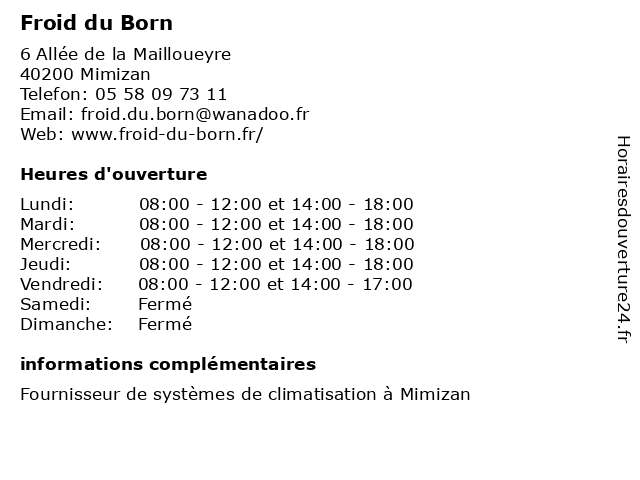 Froid du Born

6 Allée de la Mailloueyre
40200 Mimizan
Telefon: 05 58 09 73 11
Email: froid.du.born@wanadoo.fr
Web: www.froid-du-born.fr/

Heures d'ouverture

| | |
|---|---|
| Lundi: | 08:00 - 12:00 et 14:00 - 18:00 |
| Mardi: | 08:00 - 12:00 et 14:00 - 18:00 |
| Mercredi: | 08:00 - 12:00 et 14:00 - 18:00 |
| Jeudi: | 08:00 - 12:00 et 14:00 - 18:00 |
| Vendredi: | 08:00 - 12:00 et 14:00 - 17:00 |
| Samedi: | Fermé |
| Dimanche: | Fermé |

informations complémentaires

Fournisseur de systèmes de climatisation à Mimizan

Horairesdouverture24.fr